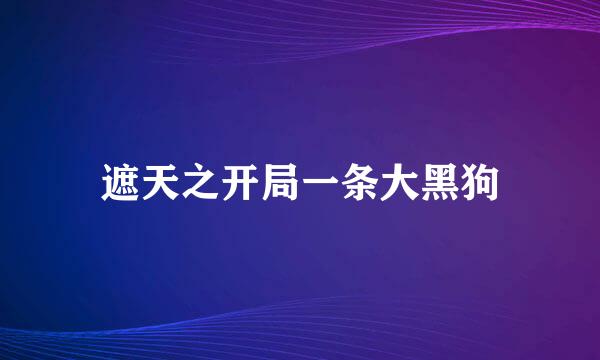 遮天之开局一条大黑狗